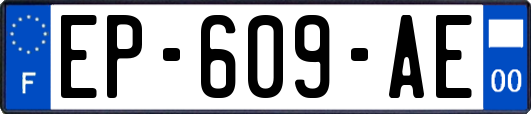 F
EP-609-AE
00